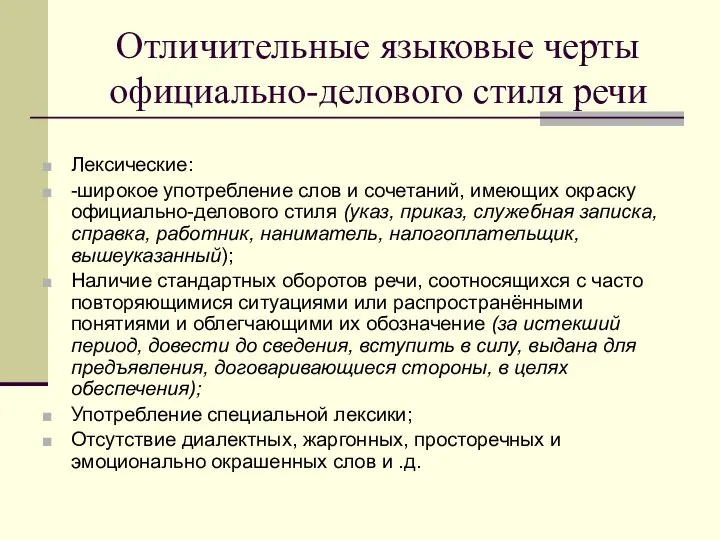 Отличительные языковые черты официально-делового стиля речи

Лексические:

-широкое употребление слов и сочетаний, имеющих окраску официально-делового стиля (указ, приказ, служебная записка, справка, работник, наниматель, налогоплательщик, вышеуказанный);

Наличие стандартных оборотов речи, соотносящихся с часто повторяющимися ситуациями или распространёнными понятиями и облегчающими их обозначение (за истекший период, довести до сведения, вступить в силу, выдана для предъявления, договаривающиеся стороны, в целях обеспечения);

Употребление специальной лексики;

Отсутствие диалектных, жаргонных, просторечных и эмоционально окрашенных слов и .д.